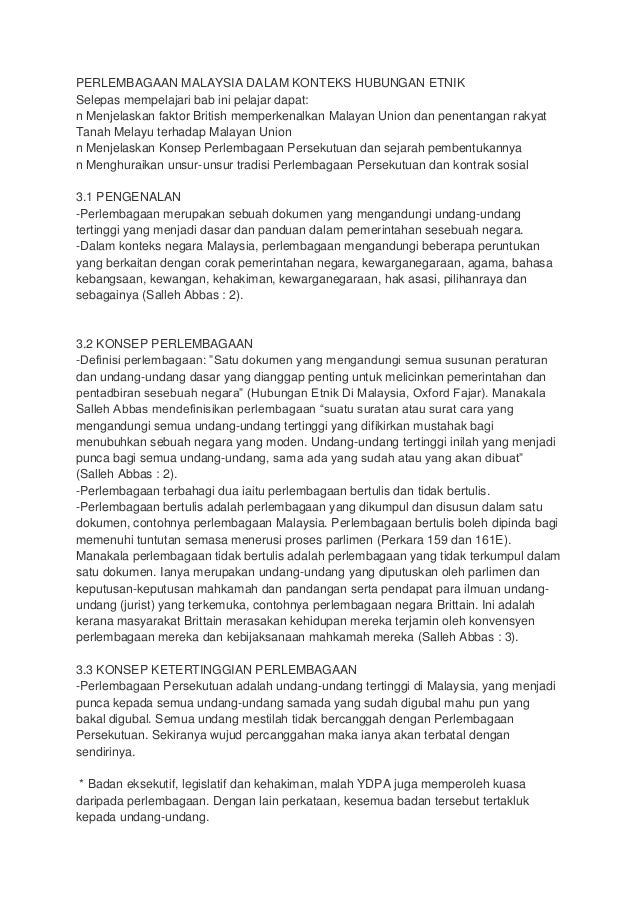 PERLEMBAGAAN MALAYSIA DALAM KONTEKS HUBUNGAN ETNIK
Selepas mempelajari bab ini pelajar dapat:
n Menjelaskan faktor British memperkenalkan Malayan Union dan penentangan rakyat Tanah Melayu terhadap Malayan Union
n Menjelaskan Konsep Perlembagaan Persekutuan dan sejarah pembentukannya
n Menghuraikan unsur-unsur tradisi Perlembagaan Persekutuan dan kontrak sosial

3.1 PENGENALAN
-Perlembagaan merupakan sebuah dokumen yang mengandungi undang-undang tertinggi yang menjadi dasar dan panduan dalam pemerintahan sesebuah negara.
-Dalam konteks negara Malaysia, perlembagaan mengandungi beberapa peruntukan yang berkaitan dengan corak pemerintahan negara, kewarganegaraan, agama, bahasa kebangsaan, kewangan, kehakiman, kewarganegaraan, hak asasi, pilihanraya dan sebagainya (Salleh Abbas : 2).

3.2 KONSEP PERLEMBAGAAN
-Definisi perlembagaan: "Satu dokumen yang mengandungi semua susunan peraturan dan undang-undang dasar yang dianggap penting untuk melicinkan pemerintahan dan pentadbiran sesebuah negara" (Hubungan Etnik Di Malaysia, Oxford Fajar). Manakala Salleh Abbas mendefinisikan perlembagaan "suatu suratan atau surat cara yang mengandungi semua undang-undang tertinggi yang difikirkan mustahak bagi menubuhkan sebuah negara yang moden. Undang-undang tertinggi inilah yang menjadi punca bagi semua undang-undang, sama ada yang sudah atau yang akan dibuat" (Salleh Abbas : 2).
-Perlembagaan terbahagi dua iaitu perlembagaan bertulis dan tidak bertulis.
-Perlembagaan bertulis adalah perlembagaan yang dikumpul dan disusun dalam satu dokumen, contohnya perlembagaan Malaysia. Perlembagaan bertulis boleh dipinda bagi memenuhi tuntutan semasa menerusi proses parlimen (Perkara 159 dan 161E). Manakala perlembagaan tidak bertulis adalah perlembagaan yang tidak terkumpul dalam satu dokumen. Ianya merupakan undang-undang yang diputuskan oleh parlimen dan keputusan-keputusan mahkamah dan pandangan serta pendapat para ilmuan undang-undang (jurist) yang terkemuka, contohnya perlembagaan negara Brittain. Ini adalah kerana masyarakat Brittain merasakan kehidupan mereka terjamin oleh konvensyen perlembagaan mereka dan kebijaksanaan mahkamah mereka (Salleh Abbas : 3).

3.3 KONSEP KETERTINGGIAN PERLEMBAGAAN
-Perlembagaan Persekutuan adalah undang-undang tertinggi di Malaysia, yang menjadi punca kepada semua undang-undang samada yang sudah digubal mahu pun yang bakal digubal. Semua undang mestilah tidak bercanggah dengan Perlembagaan Persekutuan. Sekiranya wujud percanggahan maka ianya akan terbatal dengan sendirinya.

* Badan eksekutif, legislatif dan kehakiman, malah YDPA juga memperoleh kuasa daripada perlembagaan. Dengan lain perkataan, kesemua badan tersebut tertakluk kepada undang-undang.